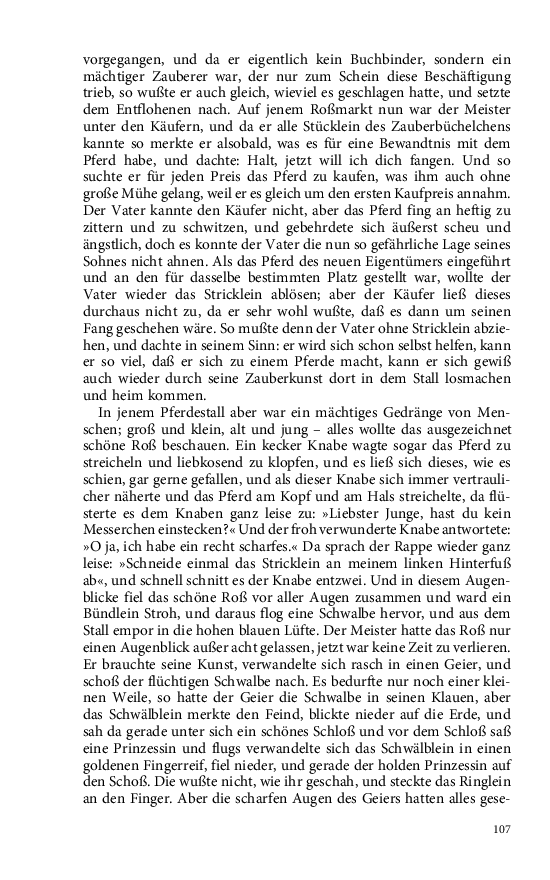 vorgegangen, und da er eigentlich kein Buchbinder, sondern ein mächtiger Zauberer war, der nur zum Schein diese Beschäftigung trieb, so wußte er auch gleich, wieviel es geschlagen hatte, und setzte dem Entflohenen nach. Auf jenem Roßmarkt nun war der Meister unter den Käufern, und da er alle Stücklein des Zauberbüchelchens kannte so merkte er alsobald, was es für eine Bewandtnis mit dem Pferd habe, und dachte: Halt, jetzt will ich dich fangen. Und so suchte er für jeden Preis das Pferd zu kaufen, was ihm auch ohne große Mühe gelang, weil er es gleich um den ersten Kaufpreis annahm. Der Vater kannte den Käufer nicht, aber das Pferd fing an heftig zu zittern und zu schwitzen, und gebehrdete sich äußerst scheu und ängstlich, doch es konnte der Vater die nun so gefährliche Lage seines Sohnes nicht ahnen. Als das Pferd des neuen Eigentümers eingeführt und an den für dasselbe bestimmten Platz gestellt war, wollte der Vater wieder das Stricklein ablösen; aber der Käufer ließ dieses durchaus nicht zu, da er sehr wohl wußte, daß es dann um seinen Fang geschehen wäre. So mußte denn der Vater ohne Stricklein abziehen, und dachte in seinem Sinn: er wird sich schon selbst helfen, kann er so viel, daß er sich zu einem Pferde macht, kann er sich gewiß auch wieder durch seine Zauberkunst dort in dem Stall losmachen und heim kommen.

In jenem Pferdestall aber war ein mächtiges Gedränge von Menschen; groß und klein, alt und jung – alles wollte das ausgezeichnet schöne Roß beschauen. Ein kecker Knabe wagte sogar das Pferd zu streicheln und liebkosend zu klopfen, und es ließ sich dieses, wie es schien, gar gerne gefallen, und als dieser Knabe sich immer vertraulicher näherte und das Pferd am Kopf und am Hals streichelte, da flüsterte es dem Knaben ganz leise zu: »Liebster Junge, hast du kein Messerchen einstecken?« Und der froh verwunderte Knabe antwortete: »O ja, ich habe ein recht scharfes.« Da sprach der Rappe wieder ganz leise: »Schneide einmal das Stricklein an meinem linken Hinterfuß ab«, und schnell schnitt es der Knabe entzwei. Und in diesem Augenblicke fiel das schöne Roß vor aller Augen zusammen und ward ein Bündlein Stroh, und daraus flog eine Schwalbe hervor, und aus dem Stall empor in die hohen blauen Lüfte. Der Meister hatte das Roß nur einen Augenblick außer acht gelassen, jetzt war keine Zeit zu verlieren. Er brauchte seine Kunst, verwandelte sich rasch in einen Geier, und schoß der flüchtigen Schwalbe nach. Es bedurfte nur noch einer kleinen Weile, so hatte der Geier die Schwalbe in seinen Klauen, aber das Schwälblein merkte den Feind, blickte nieder auf die Erde, und sah da gerade unter sich ein schönes Schloß und vor dem Schloß saß eine Prinzessin und flugs verwandelte sich das Schwälblein in einen goldenen Fingerreif, fiel nieder, und gerade der holden Prinzessin auf den Schoß. Die wußte nicht, wie ihr geschah, und steckte das Ringlein an den Finger. Aber die scharfen Augen des Geiers hatten alles gese-

107